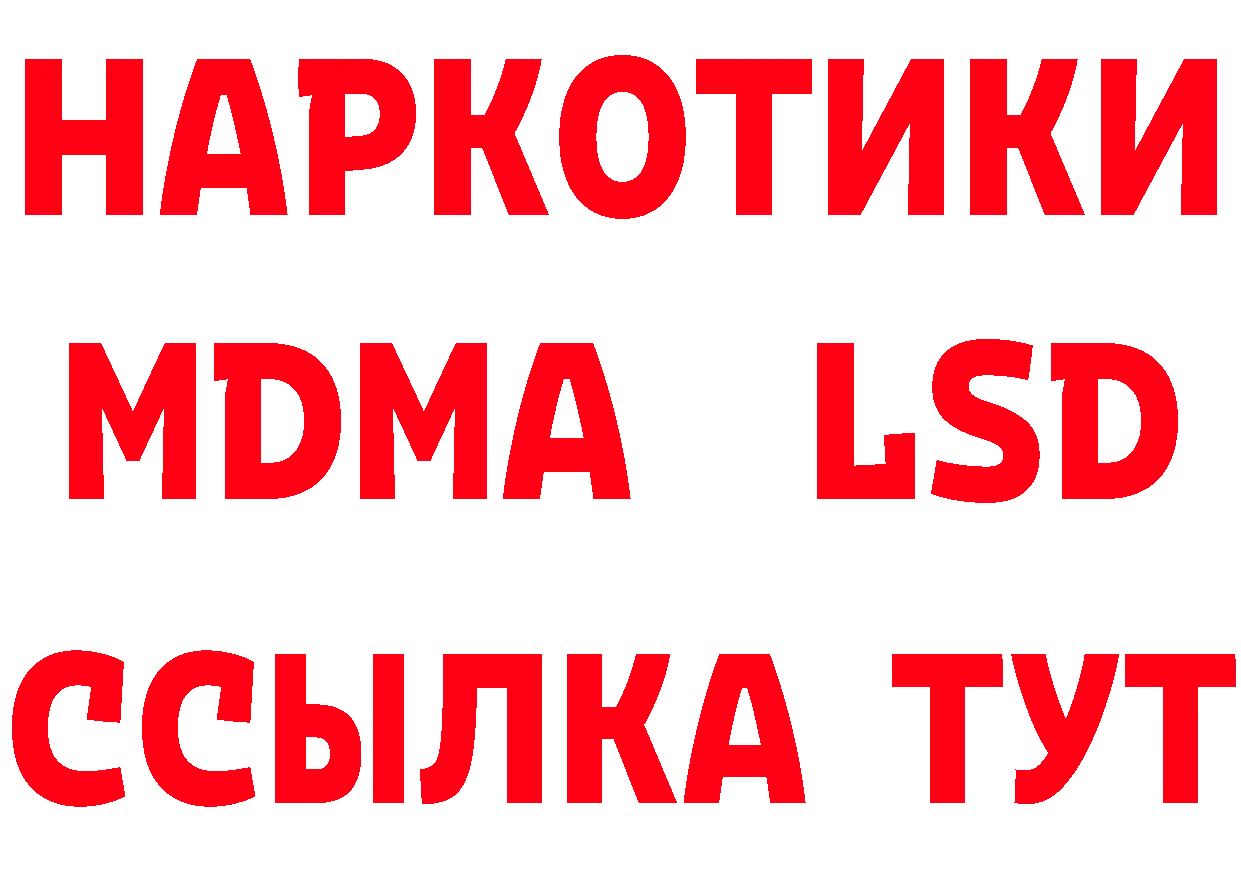 НАРКОТИКИ
MDMA LSD
ССЫЛКА ТУТ